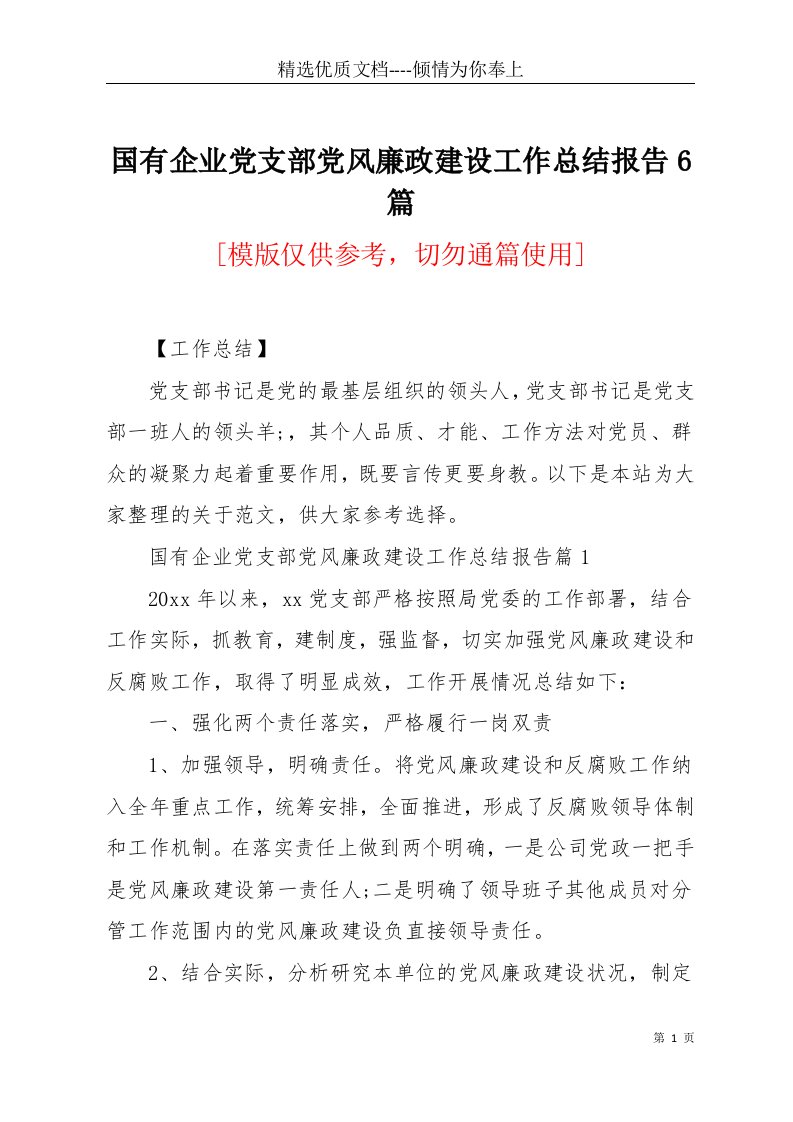 精选优质文档----倾情为你奉上

国有企业党支部党风廉政建设工作总结报告6篇

[模版仅供参考，切勿通篇使用]

【工作总结】

党支部书记是党的最基层组织的领头人，党支部书记是党支部一班人的领头羊;，其个人品质、才能、工作方法对党员、群众的凝聚力起着重要作用，既要言传更要身教。以下是本站为大家整理的关于范文，供大家参考选择。

国有企业党支部党风廉政建设工作总结报告篇1

20xx年以来，xx党支部严格按照局党委的工作部署，结合工作实际，抓教育，建制度，强监督，切实加强党风廉政建设和反腐败工作，取得了明显成效，工作开展情况总结如下：

一、强化两个责任落实，严格履行一岗双责

1、加强领导，明确责任。将党风廉政建设和反腐败工作纳入全年重点工作，统筹安排，全面推进，形成了反腐败领导体制和工作机制。在落实责任上做到两个明确，一是公司党政一把手是党风廉政建设第一责任人;二是明确了领导班子其他成员对分管工作范围内的党风廉政建设负直接领导责任。

2、结合实际，分析研究本单位的党风廉政建设状况，制定

第 1 页